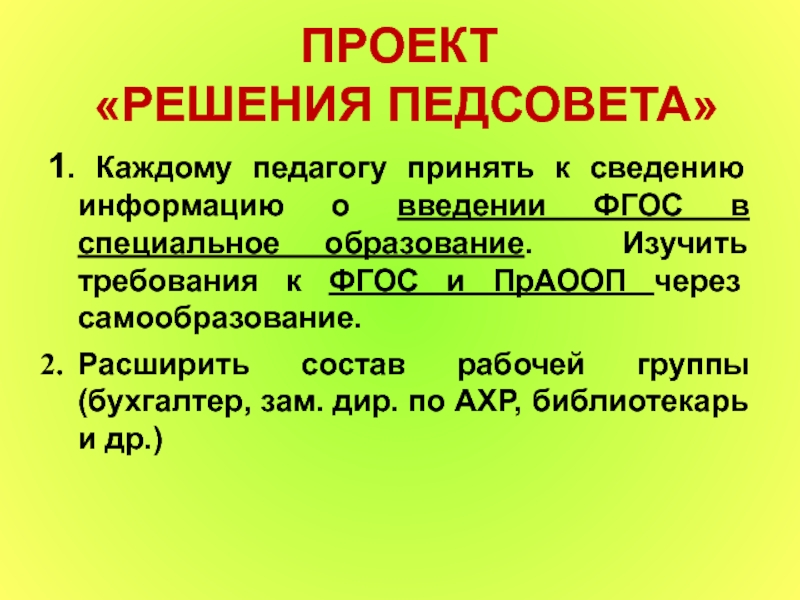 ПРОЕКТ
«РЕШЕНИЯ ПЕДСОВЕТА»

1. Каждому педагогу принять к сведению информацию о введении ФГОС в специальное образование. Изучить требования к ФГОС и ПрАООП через самообразование.

2. Расширить состав рабочей группы (бухгалтер, зам. дир. по АХР, библиотекарь и др.)